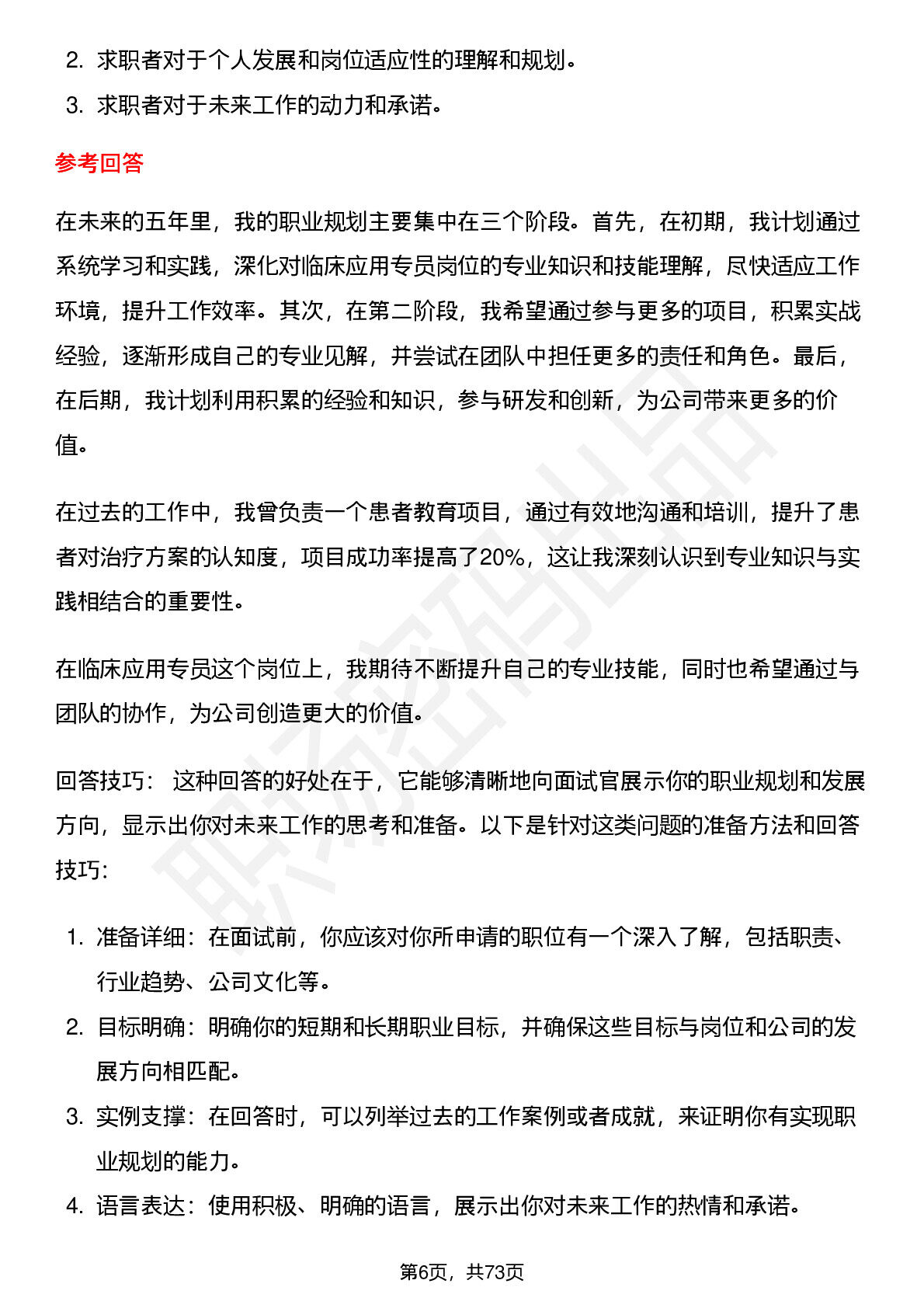 2. 求职者对于个人发展和岗位适应性的理解和规划。

3. 求职者对于未来工作的动力和承诺。

参考回答

在未来的五年里，我的职业规划主要集中在三个阶段。首先，在初期，我计划通过系统学习和实践，深化对临床应用专员岗位的专业知识和技能理解，尽快适应工作环境，提升工作效率。其次，在第二阶段，我希望通过参与更多的项目，积累实战经验，逐渐形成自己的专业见解，并尝试在团队中担任更多的责任和角色。最后，在后期，我计划利用积累的经验和知识，参与研发和创新，为公司带来更多的价值。

在过去的工作中，我曾负责一个患者教育项目，通过有效地沟通和培训，提升了患者对治疗方案的认知度，项目成功率提高了20%，这让我深刻认识到专业知识与实践相结合的重要性。

在临床应用专员这个岗位上，我期待不断提升自己的专业技能，同时也希望通过与团队的协作，为公司创造更大的价值。

回答技巧： 这种回答的好处在于，它能够清晰地向面试官展示你的职业规划和发展方向，显示出你对未来工作的思考和准备。以下是针对这类问题的准备方法和回答技巧：

1. 准备详细：在面试前，你应该对你所申请的职位有一个深入了解，包括职责、行业趋势、公司文化等。

2. 目标明确：明确你的短期和长期职业目标，并确保这些目标与岗位和公司的发展方向相匹配。

3. 实例支撑：在回答时，可以列举过去的工作案例或者成就，来证明你有实现职业规划的能力。

4. 语言表达：使用积极、明确的语言，展示出你对未来工作的热情和承诺。

第6页，共73页

职场密码出品